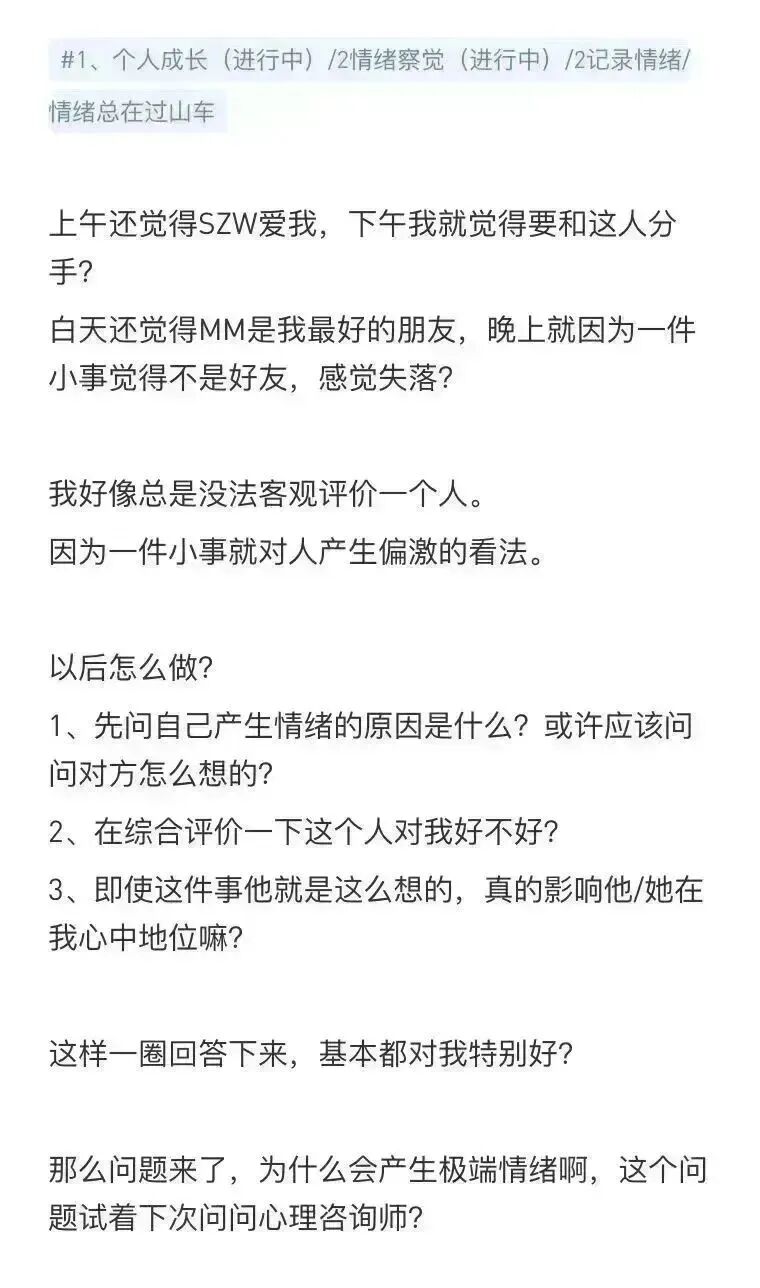 #1、个人成长（进行中）/2情绪察觉（进行中）/2记录情绪/情绪总在过山车

上午还觉得SZW爱我，下午我就觉得要和这人分手?
白天还觉得MM是我最好的朋友，晚上就因为一件小事觉得不是好友，感觉失落?

我好像总是没法客观评价一个人。
因为一件小事就对人产生偏激的看法。

以后怎么做?
1、先问自己产生情绪的原因是什么？或许应该问问对方怎么想的?
2、在综合评价一下这个人对我好不好?
3、即使这件事他就是这么想的，真的影响他/她在我心中地位嘛?

这样一圈回答下来，基本都对我特别好?

那么问题来了，为什么会产生极端情绪啊，这个问题试着下次问问心理咨询师?